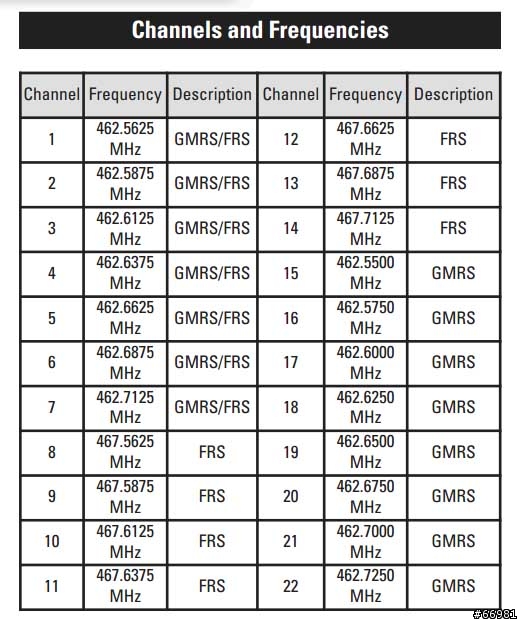 Channels and Frequencies

| Channel | Frequency | Description | Channel | Frequency | Description |
|---|---|---|---|---|---|
| 1 | 462.5625 MHz | GMRS/FRS | 12 | 467.6625 MHz | FRS |
| 2 | 462.5875 MHz | GMRS/FRS | 13 | 467.6875 MHz | FRS |
| 3 | 462.6125 MHz | GMRS/FRS | 14 | 467.7125 MHz | FRS |
| 4 | 462.6375 MHz | GMRS/FRS | 15 | 462.5500 MHz | GMRS |
| 5 | 462.6625 MHz | GMRS/FRS | 16 | 462.5750 MHz | GMRS |
| 6 | 462.6875 MHz | GMRS/FRS | 17 | 462.6000 MHz | GMRS |
| 7 | 462.7125 MHz | GMRS/FRS | 18 | 462.6250 MHz | GMRS |
| 8 | 467.5625 MHz | FRS | 19 | 462.6500 MHz | GMRS |
| 9 | 467.5875 MHz | FRS | 20 | 462.6750 MHz | GMRS |
| 10 | 467.6125 MHz | FRS | 21 | 462.7000 MHz | GMRS |
| 11 | 467.6375 MHz | FRS | 22 | 462.7250 MHz | GMRS |

#66981